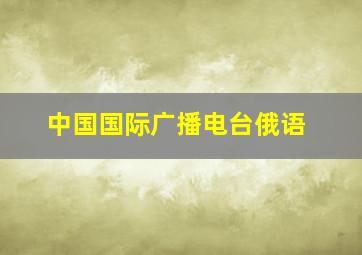 中国国际广播电台俄语